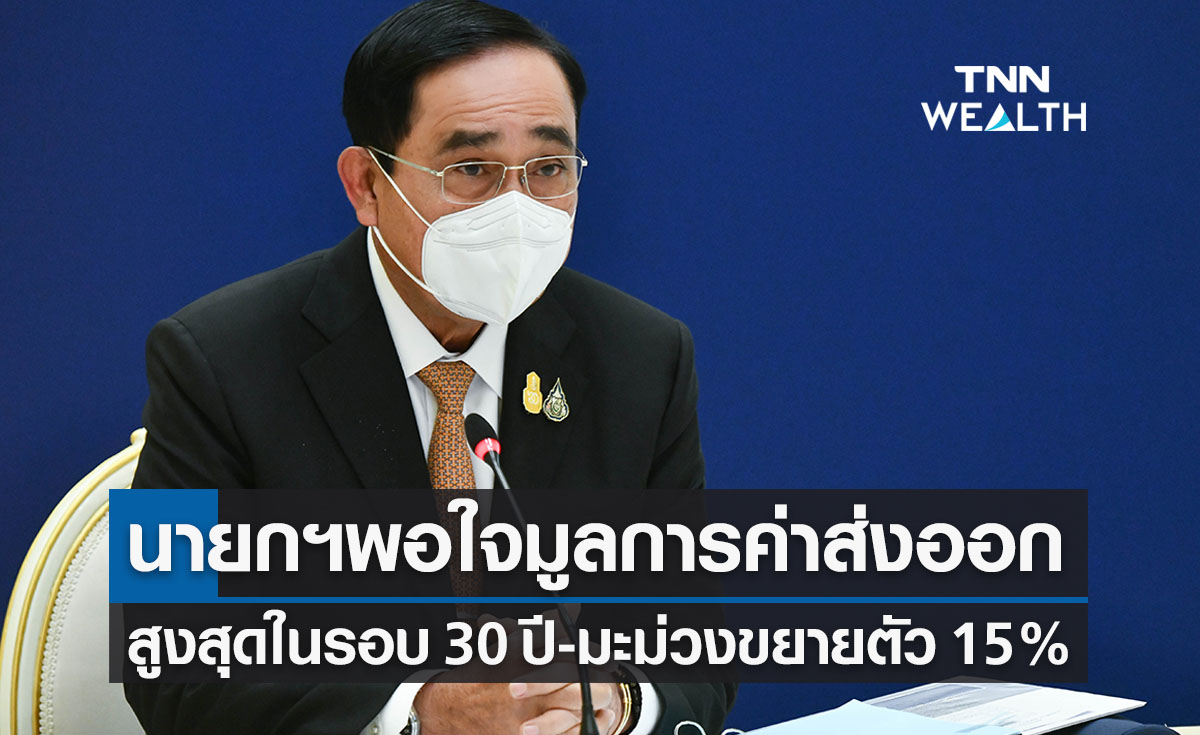 TNN WEALTH

นายกฯพอใจมูลการค่าส่งออก

สูงสุดในรอบ 30 ปี-มะม่วงขยายตัว 15%